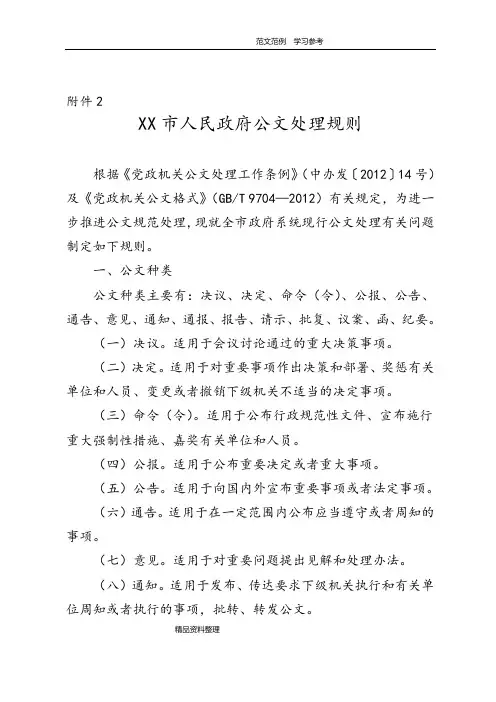 范文范例 学习参考

附件2

XX市人民政府公文处理规则

根据《党政机关公文处理工作条例》(中办发〔2012〕14号)及《党政机关公文格式》(GB/T 9704—2012)有关规定，为进一步推进公文规范处理，现就全市政府系统现行公文处理有关问题制定如下规则。

一、公文种类

公文种类主要有：决议、决定、命令（令）、公报、公告、通告、意见、通知、通报、报告、请示、批复、议案、函、纪要。

（一）决议。适用于会议讨论通过的重大决策事项。

（二）决定。适用于对重要事项作出决策和部署、奖惩有关单位和人员、变更或者撤销下级机关不适当的决定事项。

（三）命令（令）。适用于公布行政规范性文件、宣布施行重大强制性措施、嘉奖有关单位和人员。

（四）公报。适用于公布重要决定或者重大事项。

（五）公告。适用于向国内外宣布重要事项或者法定事项。

（六）通告。适用于在一定范围内公布应当遵守或者周知的事项。

（七）意见。适用于对重要问题提出见解和处理办法。

（八）通知。适用于发布、传达要求下级机关执行和有关单位周知或者执行的事项，批转、转发公文。

精品资料整理